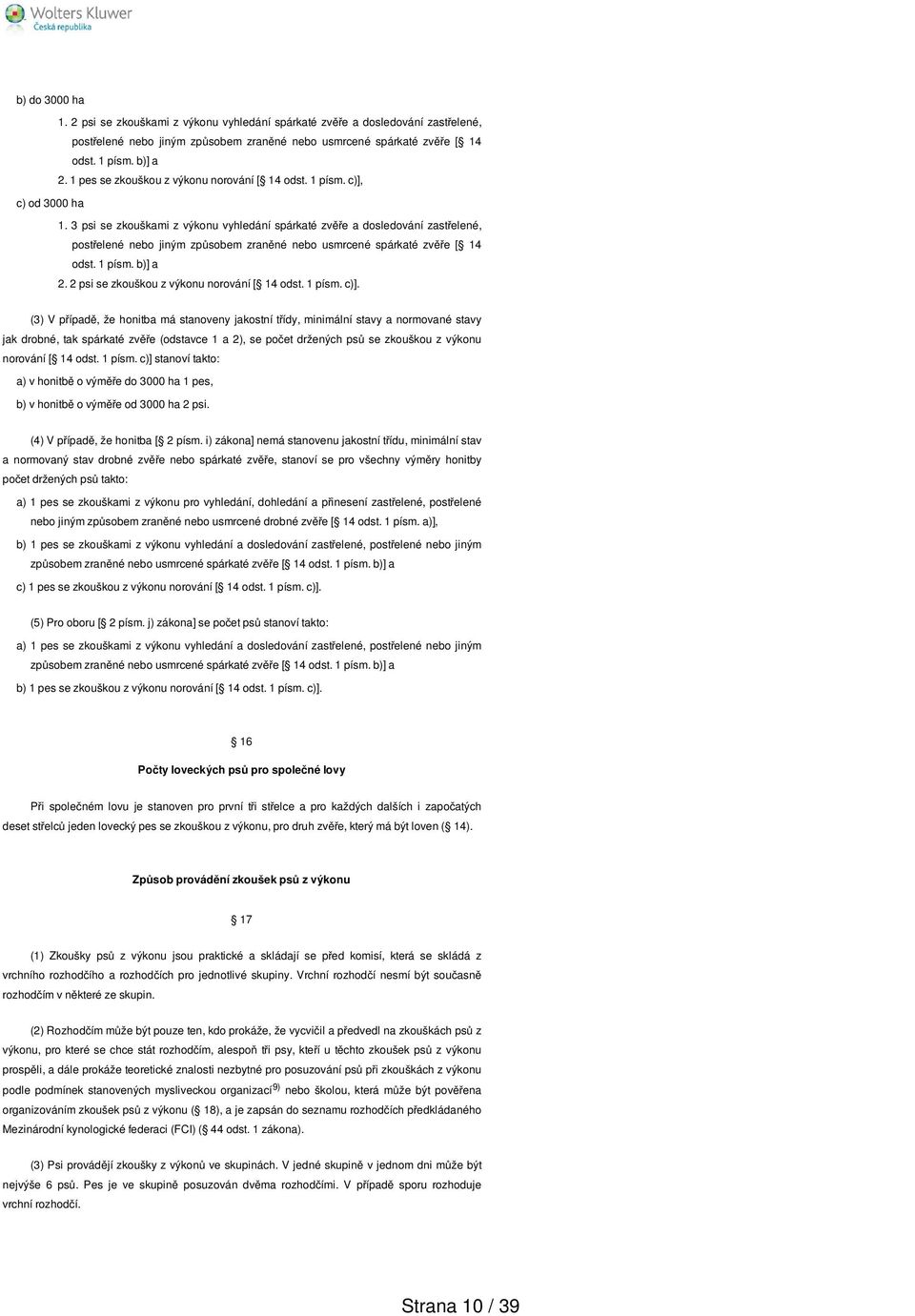 Wolters Kluwer
Česká republika

b) do 3000 ha

1. 2 psi se zkouškami z výkonu vyhledání spárkaté zvěře a dosledování zastřelené, postřelené nebo jiným způsobem zraněné nebo usmrcené spárkaté zvěře [ 14 odst. 1 písm. b)] a

2. 1 pes se zkouškou z výkonu norování [ 14 odst. 1 písm. c)],

c) od 3000 ha

1. 3 psi se zkouškami z výkonu vyhledání spárkaté zvěře a dosledování zastřelené, postřelené nebo jiným způsobem zraněné nebo usmrcené spárkaté zvěře [ 14 odst. 1 písm. b)] a

2. 2 psi se zkouškou z výkonu norování [ 14 odst. 1 písm. c)].

(3) V případě, že honitba má stanoveny jakostní třídy, minimální stavy a normované stavy jak drobné, tak spárkaté zvěře (odstavce 1 a 2), se počet držených psů se zkouškou z výkonu norování [ 14 odst. 1 písm. c)] stanoví takto:

a) v honitbě o výměře do 3000 ha 1 pes,

b) v honitbě o výměře od 3000 ha 2 psi.

(4) V případě, že honitba [ 2 písm. i) zákona] nemá stanovenu jakostní třídu, minimální stav a normovaný stav drobné zvěře nebo spárkaté zvěře, stanoví se pro všechny výměry honitby počet držených psů takto:

a) 1 pes se zkouškami z výkonu pro vyhledání, dohledání a přinesení zastřelené, postřelené nebo jiným způsobem zraněné nebo usmrcené drobné zvěře [ 14 odst. 1 písm. a)],

b) 1 pes se zkouškami z výkonu vyhledání a dosledování zastřelené, postřelené nebo jiným způsobem zraněné nebo usmrcené spárkaté zvěře [ 14 odst. 1 písm. b)] a

c) 1 pes se zkouškou z výkonu norování [ 14 odst. 1 písm. c)].

(5) Pro oboru [ 2 písm. j) zákona] se počet psů stanoví takto:

a) 1 pes se zkouškami z výkonu vyhledání a dosledování zastřelené, postřelené nebo jiným způsobem zraněné nebo usmrcené spárkaté zvěře [ 14 odst. 1 písm. b)] a

b) 1 pes se zkouškou z výkonu norování [ 14 odst. 1 písm. c)].

16

Počty loveckých psů pro společné lovy

Při společném lovu je stanoven pro první tři střelce a pro každých dalších i započatých deset střelců jeden lovecký pes se zkouškou z výkonu, pro druh zvěře, který má být loven ( 14).

Způsob provádění zkoušek psů z výkonu

17

(1) Zkoušky psů z výkonu jsou praktické a skládají se před komisí, která se skládá z vrchního rozhodčího a rozhodčích pro jednotlivé skupiny. Vrchní rozhodčí nesmí být současně rozhodčím v některé ze skupin.

(2) Rozhodčím může být pouze ten, kdo prokáže, že vycvičil a předvedl na zkouškách psů z výkonu, pro které se chce stát rozhodčím, alespoň tři psy, kteří u těchto zkoušek psů z výkonu prospěli, a dále prokáže teoretické znalosti nezbytné pro posuzování psů při zkouškách z výkonu podle podmínek stanovených mysliveckou organizací$^{9)}$ nebo školou, která může být pověřena organizováním zkoušek psů z výkonu ( 18), a je zapsán do seznamu rozhodčích předkládaného Mezinárodní kynologické federaci (FCI) ( 44 odst. 1 zákona).

(3) Psi provádějí zkoušky z výkonů ve skupinách. V jedné skupině v jednom dni může být nejvýše 6 psů. Pes je ve skupině posuzován dvěma rozhodčími. V případě sporu rozhoduje vrchní rozhodčí.

Strana 10 / 39